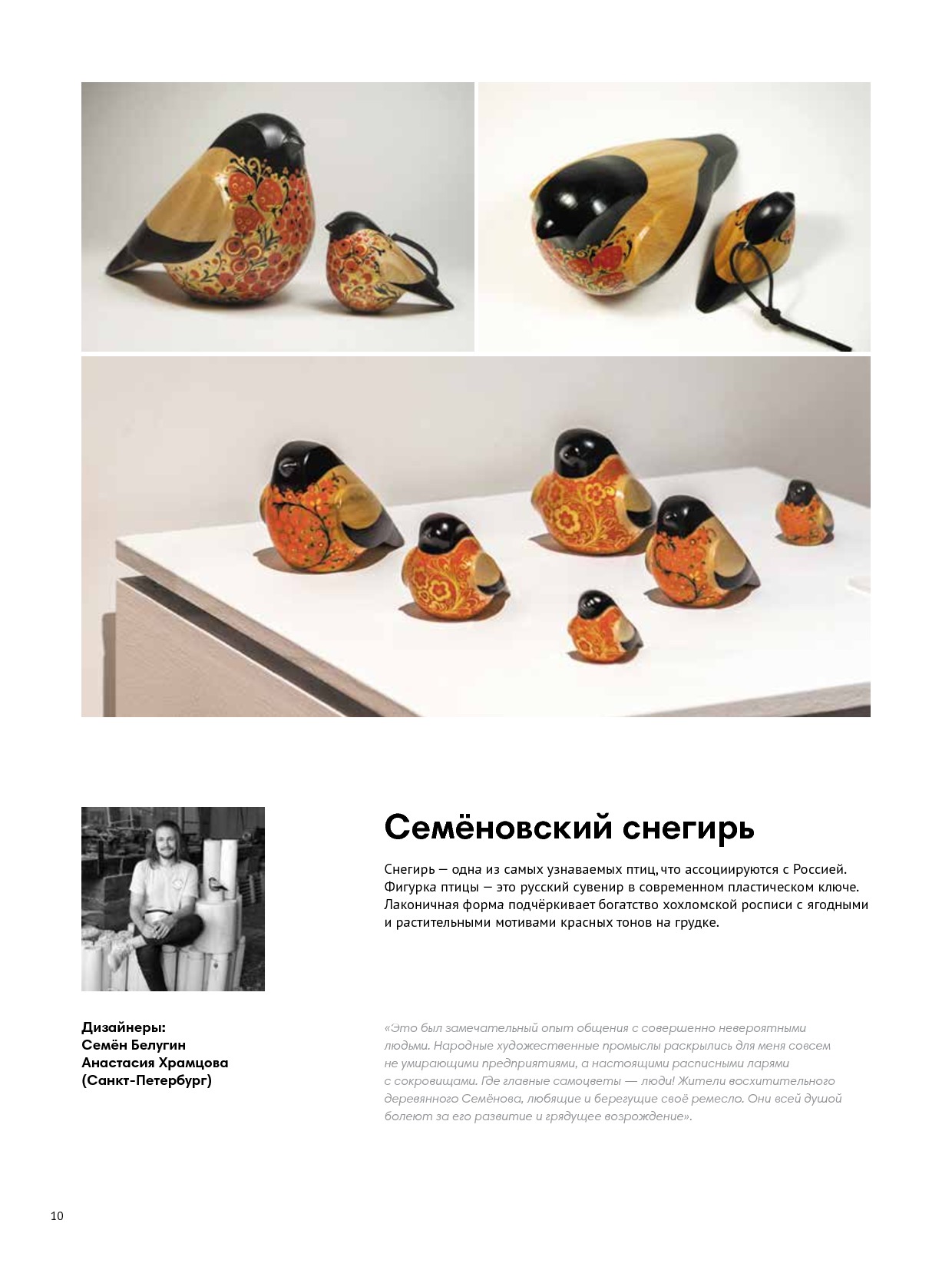 Семёновский снегирь

Снегирь — одна из самых узнаваемых птиц, что ассоциируются с Россией. Фигурка птицы — это русский сувенир в современном пластическом ключе. Лаконичная форма подчёркивает богатство хохломской росписи с ягодными и растительными мотивами красных тонов на грудке.

Дизайнеры:
Семён Белугин
Анастасия Храмцова
(Санкт-Петербург)

«Это был замечательный опыт общения с совершенно невероятными людьми. Народные художественные промыслы раскрылись для меня совсем не умирающими предприятиями, а настоящими расписными ларями с сокровищами. Где главные самоцветы — люди! Жители восхитительного деревянного Семёнова, любящие и берегущие своё ремесло. Они всей душой болеют за его развитие и грядущее возрождение».

10